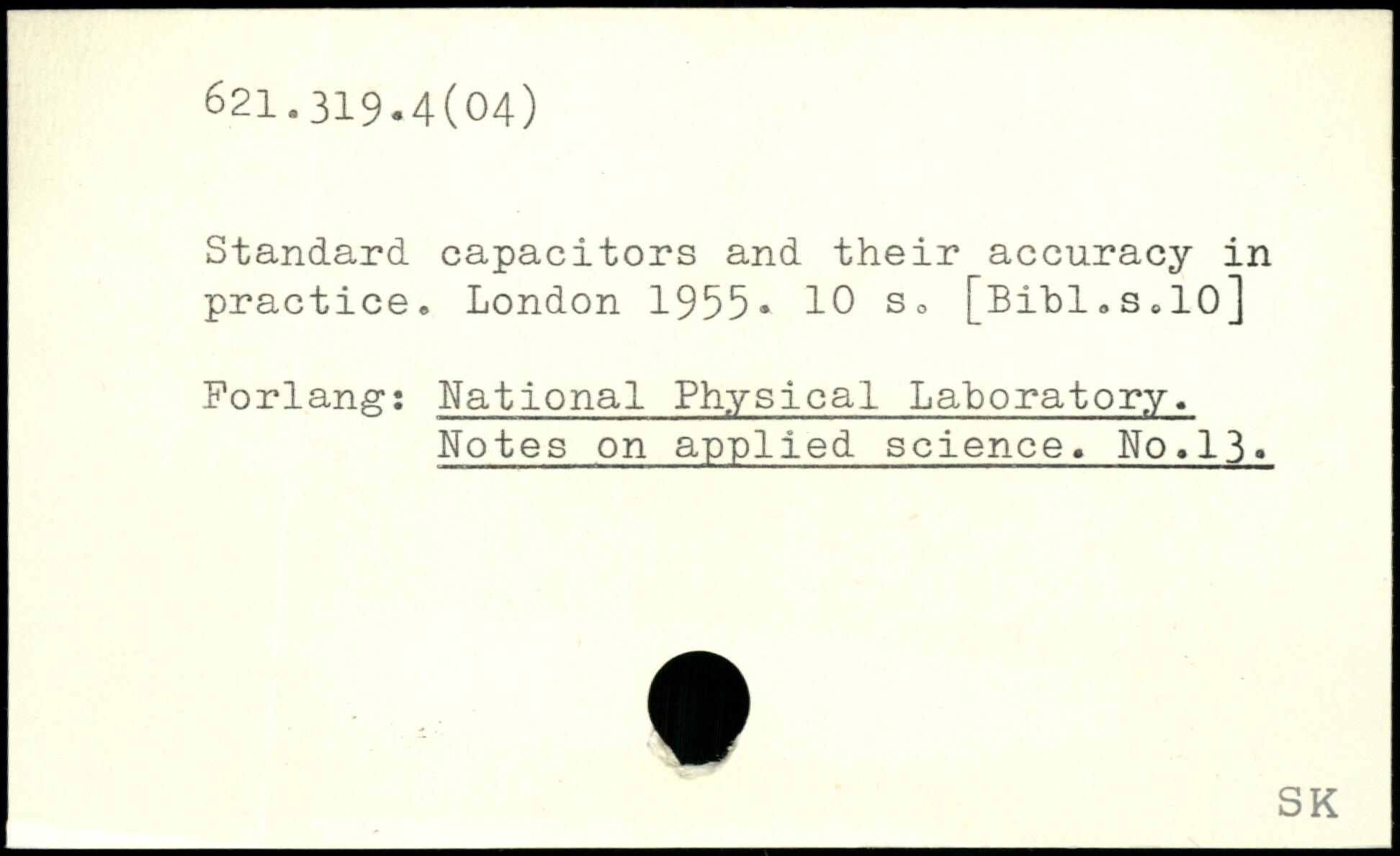 621.319.4(04)

Standard capacitors and their accuracy in practice. London 1955. 10 s. [Bibl.s.10]

Forlang: National Physical Laboratory.
Notes on applied science. No.13.

SK